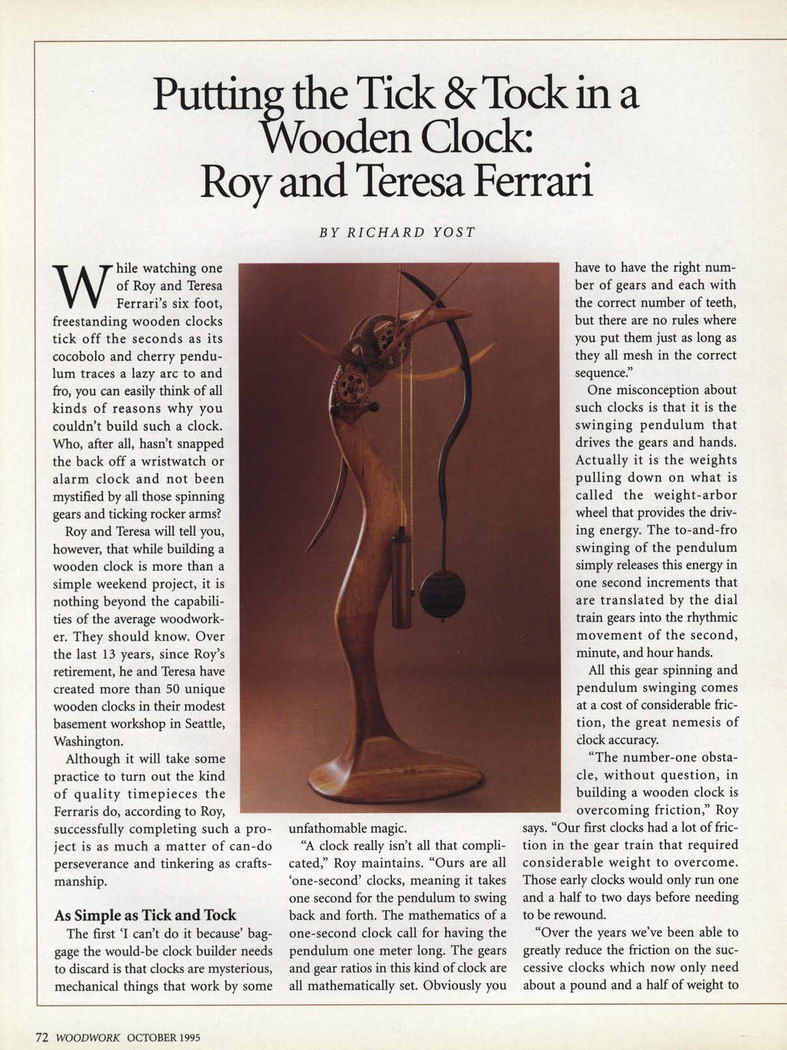 Putting the Tick & Tock in a Wooden Clock: Roy and Teresa Ferrari

BY RICHARD YOST

While watching one of Roy and Teresa Ferrari's six foot, freestanding wooden clocks tick off the seconds as its cocobolo and cherry pendulum traces a lazy arc to and fro, you can easily think of all kinds of reasons why you couldn't build such a clock. Who, after all, hasn't snapped the back off a wristwatch or alarm clock and not been mystified by all those spinning gears and ticking rocker arms?

Roy and Teresa will tell you, however, that while building a wooden clock is more than a simple weekend project, it is nothing beyond the capabilities of the average woodworker. They should know. Over the last 13 years, since Roy's retirement, he and Teresa have created more than 50 unique wooden clocks in their modest basement workshop in Seattle, Washington.

Although it will take some practice to turn out the kind of quality timepieces the Ferraris do, according to Roy, successfully completing such a project is as much a matter of can-do perseverance and tinkering as craftsmanship.

As Simple as Tick and Tock

The first 'I can't do it because' baggage the would-be clock builder needs to discard is that clocks are mysterious, mechanical things that work by some unfathomable magic.

"A clock really isn't all that complicated," Roy maintains. "Ours are all 'one-second' clocks, meaning it takes one second for the pendulum to swing back and forth. The mathematics of a one-second clock call for having the pendulum one meter long. The gears and gear ratios in this kind of clock are all mathematically set. Obviously you have to have the right number of gears and each with the correct number of teeth, but there are no rules where you put them just as long as they all mesh in the correct sequence."

One misconception about such clocks is that it is the swinging pendulum that drives the gears and hands. Actually it is the weights pulling down on what is called the weight-arbor wheel that provides the driving energy. The to-and-fro swinging of the pendulum simply releases this energy in one second increments that are translated by the dial train gears into the rhythmic movement of the second, minute, and hour hands.

All this gear spinning and pendulum swinging comes at a cost of considerable friction, the great nemesis of clock accuracy.

"The number-one obstacle, without question, in building a wooden clock is overcoming friction," Roy says. "Our first clocks had a lot of friction in the gear train that required considerable weight to overcome. Those early clocks would only run one and a half to two days before needing to be rewound.

"Over the years we've been able to greatly reduce the friction on the successive clocks which now only need about a pound and a half of weight to

72 WOODWORK OCTOBER 1995